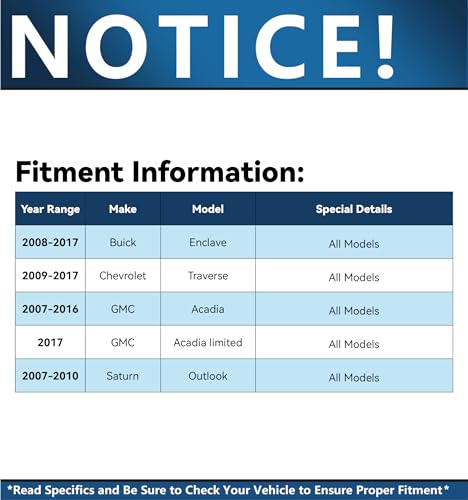 NOTICE!

Fitment Information:

| Year Range | Make | Model | Special Details |
|---|---|---|---|
| 2008-2017 | Buick | Enclave | All Models |
| 2009-2017 | Chevrolet | Traverse | All Models |
| 2007-2016 | GMC | Acadia | All Models |
| 2017 | GMC | Acadia limited | All Models |
| 2007-2010 | Saturn | Outlook | All Models |

*Read Specifics and Be Sure to Check Your Vehicle to Ensure Proper Fitment*